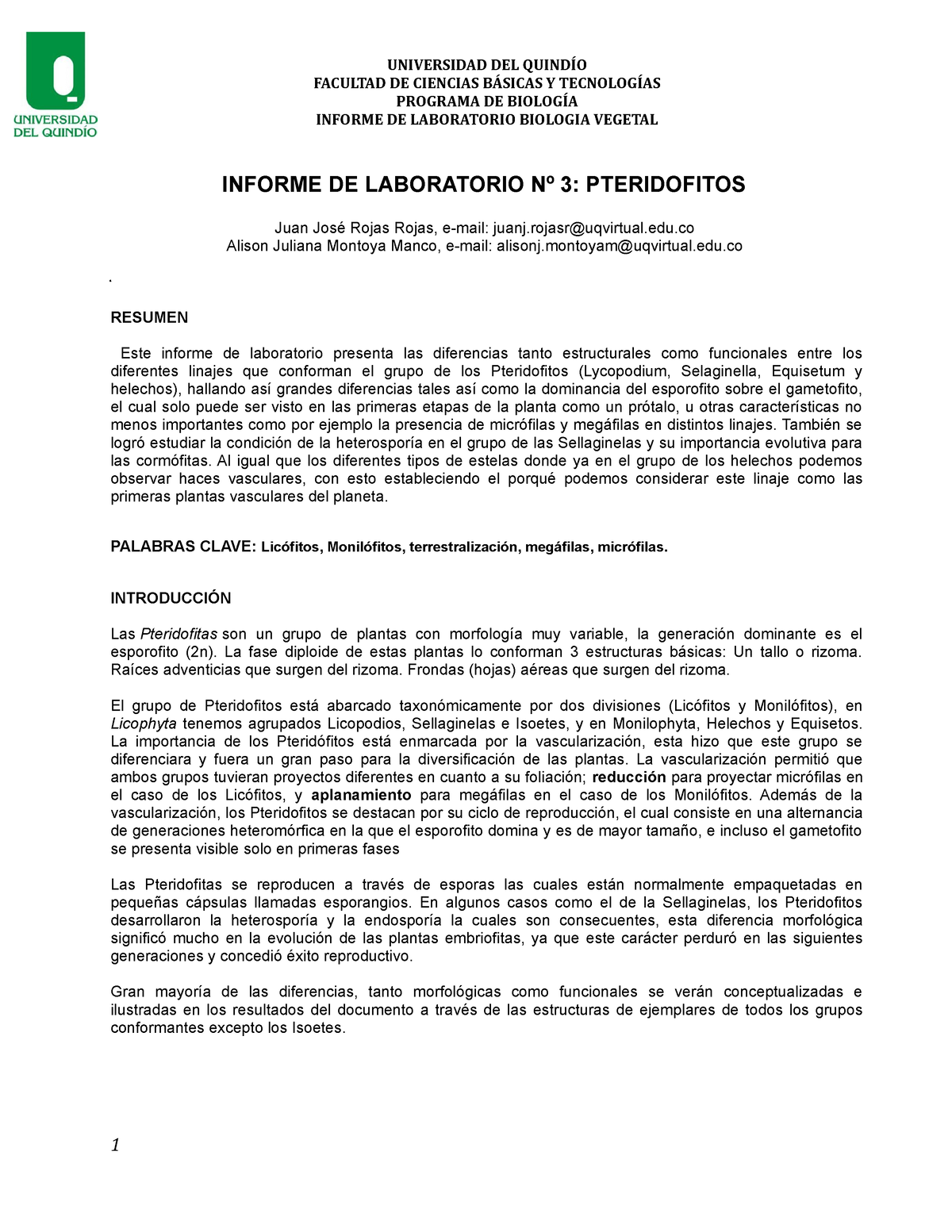 UNIVERSIDAD DEL QUINDÍO

UNIVERSIDAD DEL QUINDÍO
FACULTAD DE CIENCIAS BÁSICAS Y TECNOLOGÍAS
PROGRAMA DE BIOLOGÍA
INFORME DE LABORATORIO BIOLOGIA VEGETAL

INFORME DE LABORATORIO Nº 3: PTERIDOFITOS

Juan José Rojas Rojas, e-mail: juanj.rojasr@uqvirtual.edu.co
Alison Juliana Montoya Manco, e-mail: alisonj.montoyam@uqvirtual.edu.co

.

RESUMEN

Este informe de laboratorio presenta las diferencias tanto estructurales como funcionales entre los diferentes linajes que conforman el grupo de los Pteridofitos (Lycopodium, Selaginella, Equisetum y helechos), hallando así grandes diferencias tales así como la dominancia del esporofito sobre el gametofito, el cual solo puede ser visto en las primeras etapas de la planta como un prótalo, u otras características no menos importantes como por ejemplo la presencia de micrófilas y megáfilas en distintos linajes. También se logró estudiar la condición de la heterosporía en el grupo de las Sellaginelas y su importancia evolutiva para las cormófitas. Al igual que los diferentes tipos de estelas donde ya en el grupo de los helechos podemos observar haces vasculares, con esto estableciendo el porqué podemos considerar este linaje como las primeras plantas vasculares del planeta.

PALABRAS CLAVE: Licófitos, Monilófitos, terrestralización, megáfilas, micrófilas.

INTRODUCCIÓN

Las Pteridofitas son un grupo de plantas con morfología muy variable, la generación dominante es el esporofito (2n). La fase diploide de estas plantas lo conforman 3 estructuras básicas: Un tallo o rizoma. Raíces adventicias que surgen del rizoma. Frondas (hojas) aéreas que surgen del rizoma.

El grupo de Pteridofitos está abarcado taxonómicamente por dos divisiones (Licófitos y Monilófitos), en Licophyta tenemos agrupados Licopodios, Sellaginelas e Isoetes, y en Monilophyta, Helechos y Equisetos. La importancia de los Pteridófitos está enmarcada por la vascularización, esta hizo que este grupo se diferenciara y fuera un gran paso para la diversificación de las plantas. La vascularización permitió que ambos grupos tuvieran proyectos diferentes en cuanto a su foliación; reducción para proyectar micrófilas en el caso de los Licófitos, y aplanamiento para megáfilas en el caso de los Monilófitos. Además de la vascularización, los Pteridofitos se destacan por su ciclo de reproducción, el cual consiste en una alternancia de generaciones heteromórfica en la que el esporofito domina y es de mayor tamaño, e incluso el gametofito se presenta visible solo en primeras fases

Las Pteridofitas se reproducen a través de esporas las cuales están normalmente empaquetadas en pequeñas cápsulas llamadas esporangios. En algunos casos como el de la Sellaginelas, los Pteridofitos desarrollaron la heterosporía y la endosporía la cuales son consecuentes, esta diferencia morfológica significó mucho en la evolución de las plantas embriofitas, ya que este carácter perduró en las siguientes generaciones y concedió éxito reproductivo.

Gran mayoría de las diferencias, tanto morfológicas como funcionales se verán conceptualizadas e ilustradas en los resultados del documento a través de las estructuras de ejemplares de todos los grupos conformantes excepto los Isoetes.

1